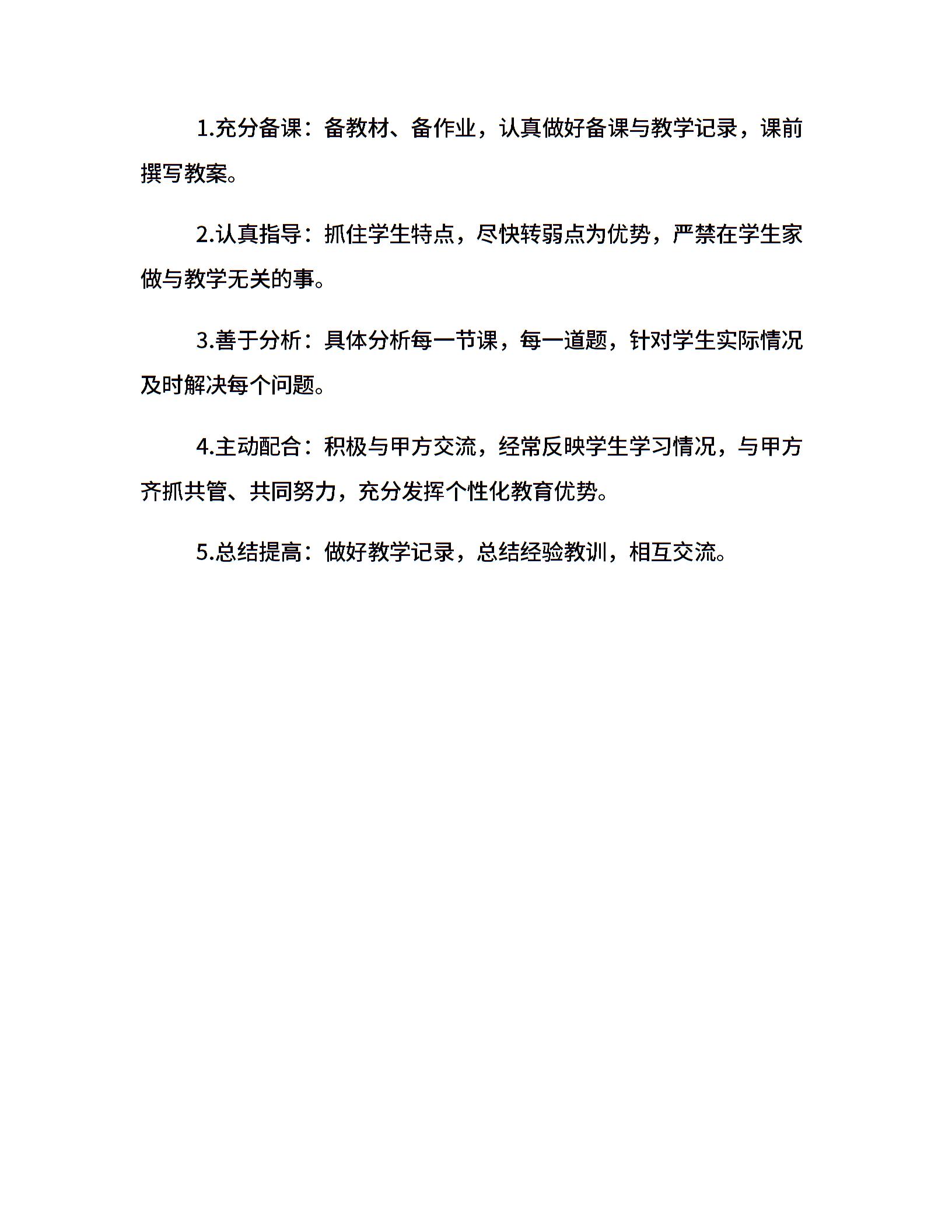 1.充分备课：备教材、备作业，认真做好备课与教学记录，课前撰写教案。

2.认真指导：抓住学生特点，尽快转弱点为优势，严禁在学生家做与教学无关的事。

3.善于分析：具体分析每一节课，每一道题，针对学生实际情况及时解决每个问题。

4.主动配合：积极与甲方交流，经常反映学生学习情况，与甲方齐抓共管、共同努力，充分发挥个性化教育优势。

5.总结提高：做好教学记录，总结经验教训，相互交流。